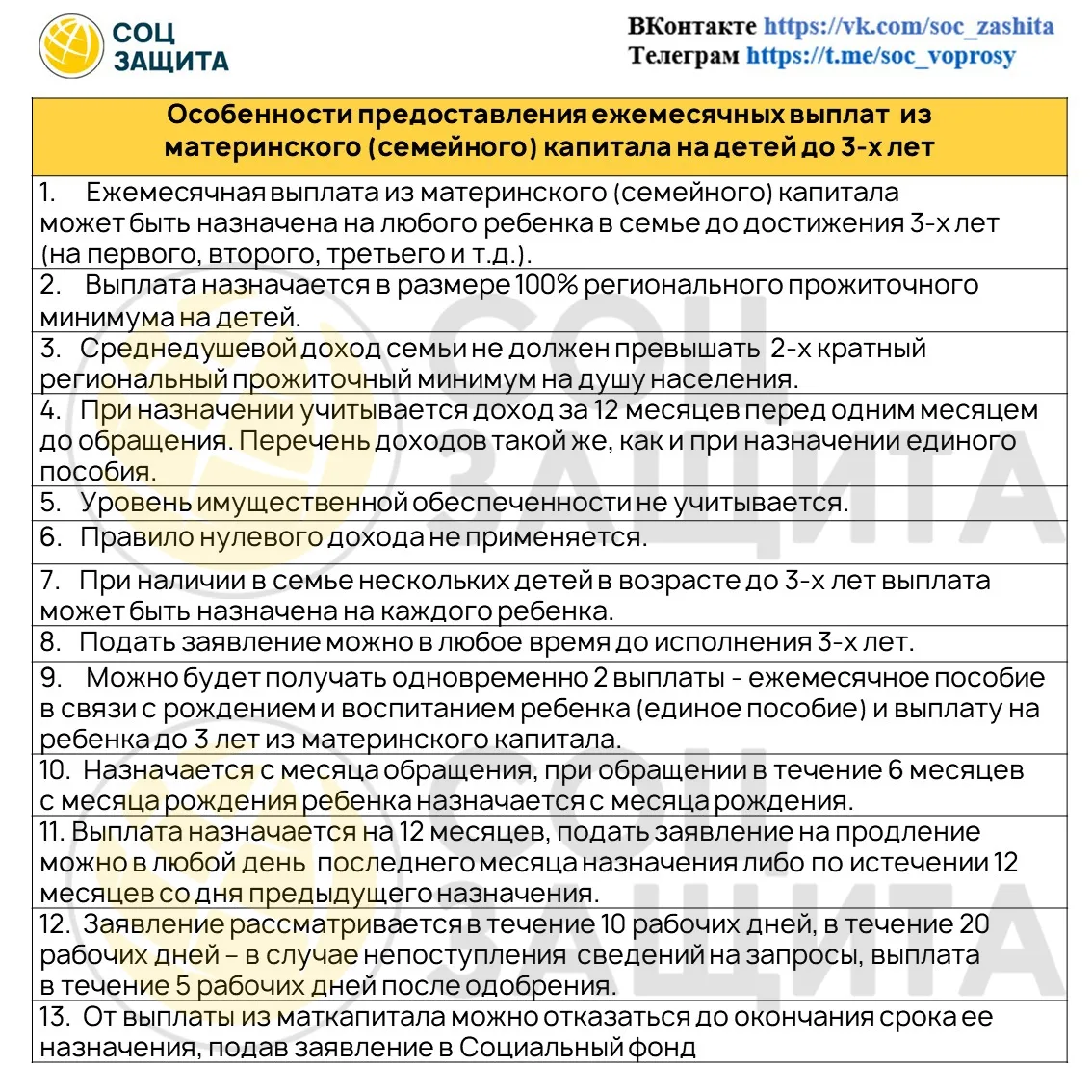 СОЦ ЗАЩИТА

ВКонтакте https://vk.com/soc_zashita
Телеграм https://t.me/soc_voprosy

| Особенности предоставления ежемесячных выплат из материнского (семейного) капитала на детей до 3-х лет |
|---|
| 1. Ежемесячная выплата из материнского (семейного) капитала может быть назначена на любого ребенка в семье до достижения 3-х лет (на первого, второго, третьего и т.д.). |
| 2. Выплата назначается в размере 100% регионального прожиточного минимума на детей. |
| 3. Среднедушевой доход семьи не должен превышать 2-х кратный региональный прожиточный минимум на душу населения. |
| 4. При назначении учитывается доход за 12 месяцев перед одним месяцем до обращения. Перечень доходов такой же, как и при назначении единого пособия. |
| 5. Уровень имущественной обеспеченности не учитывается. |
| 6. Правило нулевого дохода не применяется. |
| 7. При наличии в семье нескольких детей в возрасте до 3-х лет выплата может быть назначена на каждого ребенка. |
| 8. Подать заявление можно в любое время до исполнения 3-х лет. |
| 9. Можно будет получать одновременно 2 выплаты - ежемесячное пособие в связи с рождением и воспитанием ребенка (единое пособие) и выплату на ребенка до 3 лет из материнского капитала. |
| 10. Назначается с месяца обращения, при обращении в течение 6 месяцев с месяца рождения ребенка назначается с месяца рождения. |
| 11. Выплата назначается на 12 месяцев, подать заявление на продление можно в любой день последнего месяца назначения либо по истечении 12 месяцев со дня предыдущего назначения. |
| 12. Заявление рассматривается в течение 10 рабочих дней, в течение 20 рабочих дней – в случае непоступления сведений на запросы, выплата в течение 5 рабочих дней после одобрения. |
| 13. От выплаты из маткапитала можно отказаться до окончания срока ее назначения, подав заявление в Социальный фонд |

СОЦ ЗАЩИТА